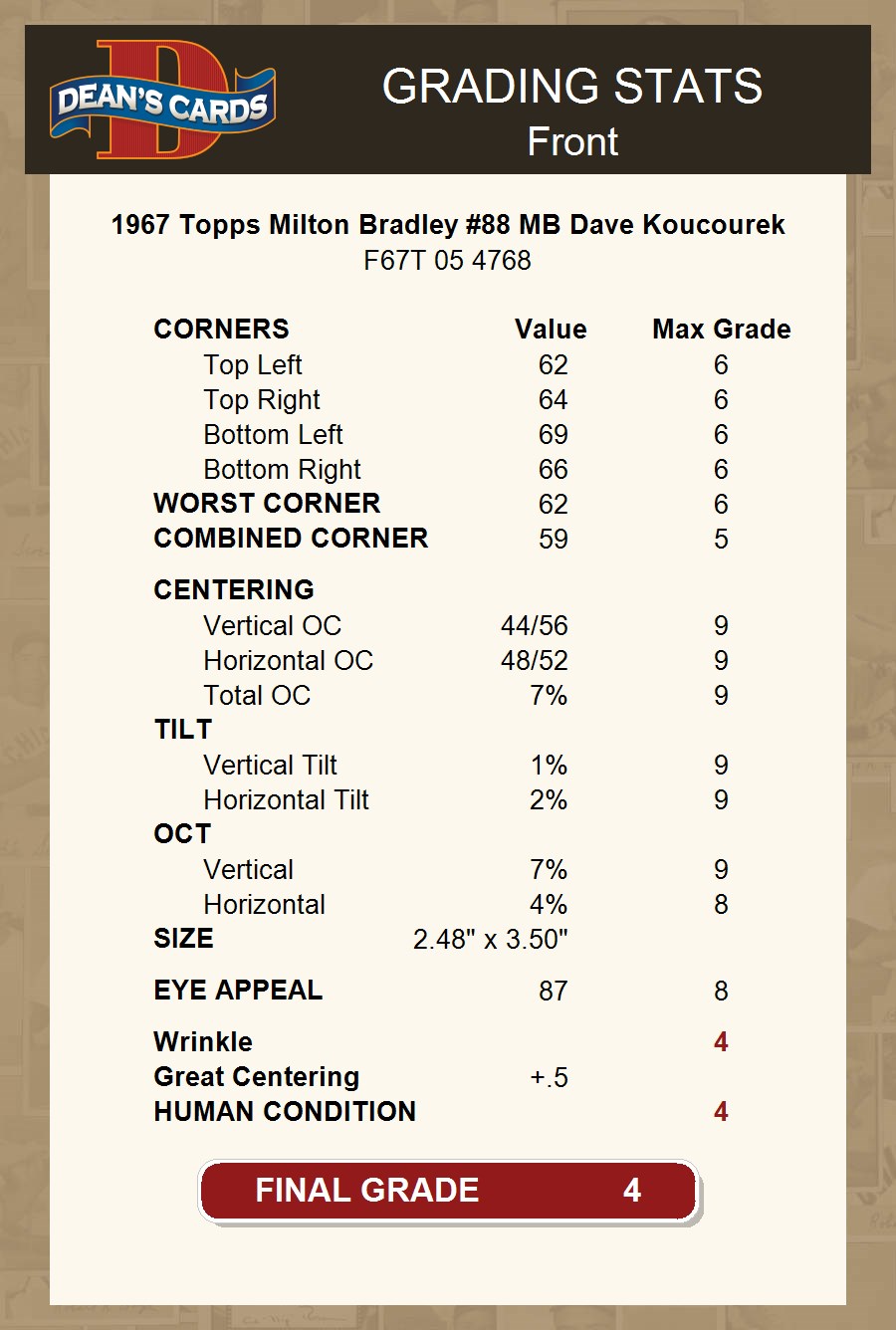 DEAN'S CARDS

GRADING STATS
Front

1967 Topps Milton Bradley #88 MB Dave Koucourek
F67T 05 4768

| CORNERS | Value | Max Grade |
|---|---|---|
| Top Left | 62 | 6 |
| Top Right | 64 | 6 |
| Bottom Left | 69 | 6 |
| Bottom Right | 66 | 6 |
| WORST CORNER | 62 | 6 |
| COMBINED CORNER | 59 | 5 |
| CENTERING | | |
| Vertical OC | 44/56 | 9 |
| Horizontal OC | 48/52 | 9 |
| Total OC | 7% | 9 |
| TILT | | |
| Vertical Tilt | 1% | 9 |
| Horizontal Tilt | 2% | 9 |
| OCT | | |
| Vertical | 7% | 9 |
| Horizontal | 4% | 8 |
| SIZE | 2.48" x 3.50" | |
| EYE APPEAL | 87 | 8 |
| Wrinkle | | 4 |
| Great Centering | +.5 | |
| HUMAN CONDITION | | 4 |

FINAL GRADE 4